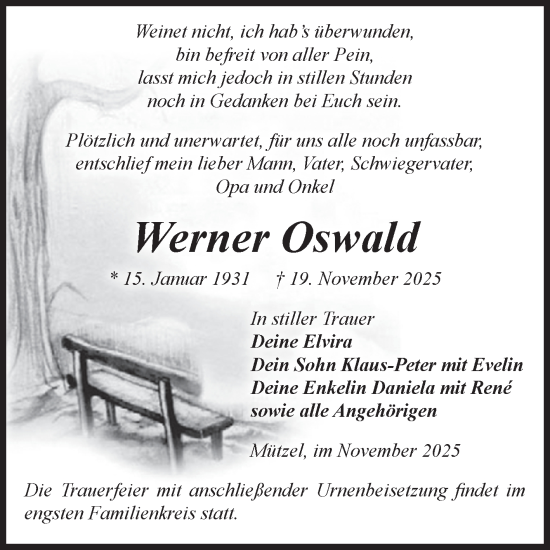 Weinet nicht, ich hab's überwunden,
bin befreit von aller Pein,
lasst mich jedoch in stillen Stunden
noch in Gedanken bei Euch sein.

Plötzlich und unerwartet, für uns alle noch unfassbar,
entschlief mein lieber Mann, Vater, Schwiegervater,
Opa und Onkel

Werner Oswald

* 15. Januar 1931 † 19. November 2025

In stiller Trauer
Deine Elvira
Dein Sohn Klaus-Peter mit Evelin
Deine Enkelin Daniela mit René
sowie alle Angehörigen

Mützel, im November 2025

Die Trauerfeier mit anschließender Urnenbeisetzung findet im engsten Familienkreis statt.